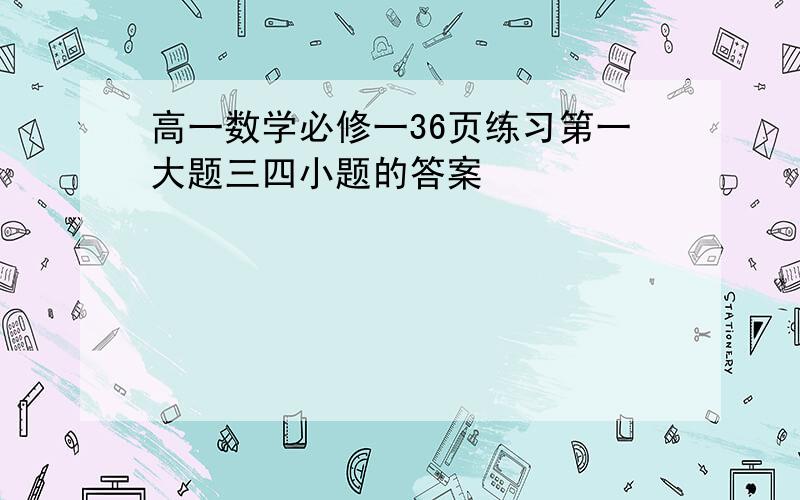 高一数学必修一36页练习第一大题三四小题的答案

STATIONERY